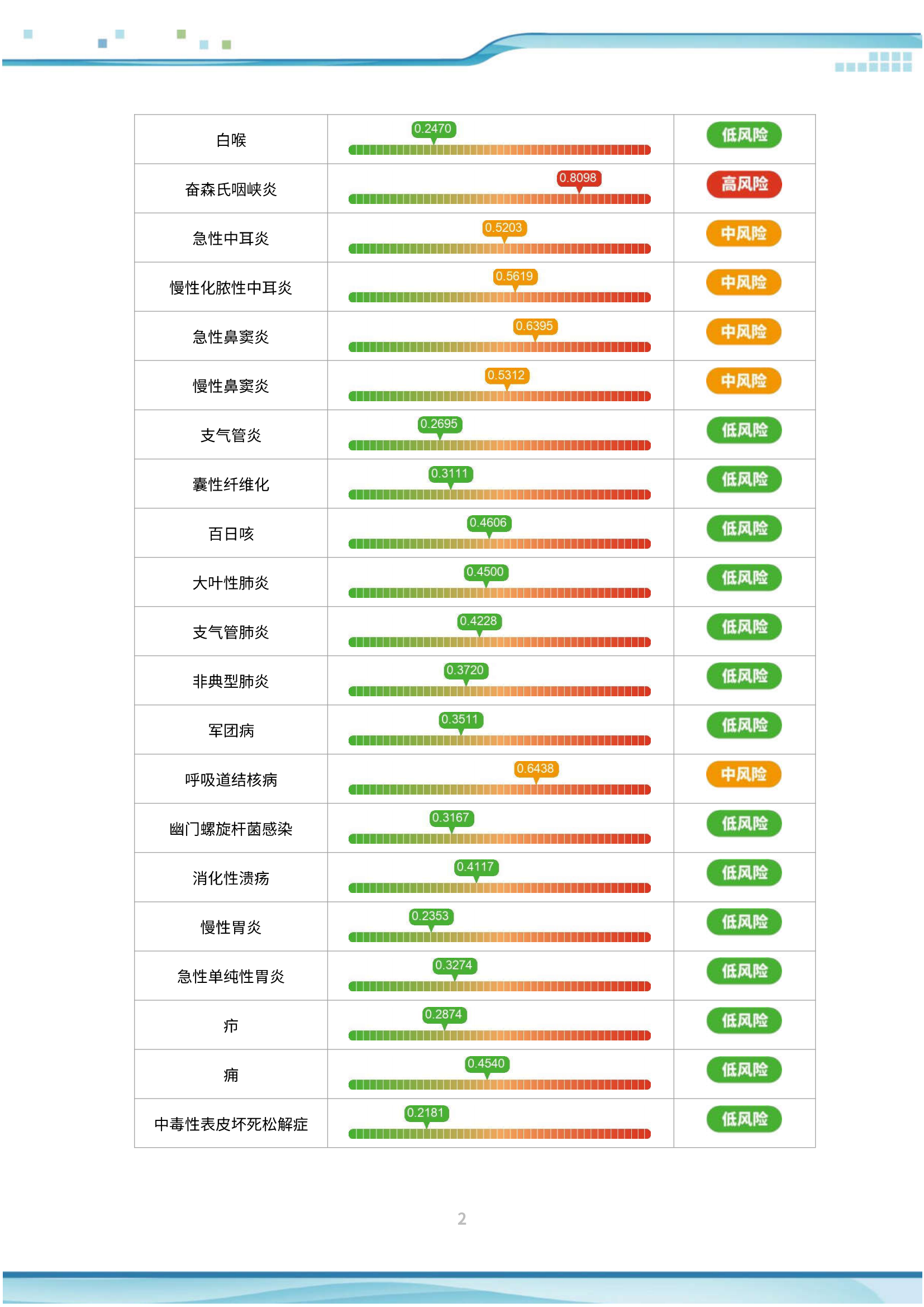 | 白喉 | 0.2470 | 低风险 |
|---|---|---|
| 奋森氏咽峡炎 | 0.8098 | 高风险 |
| 急性中耳炎 | 0.5203 | 中风险 |
| 慢性化脓性中耳炎 | 0.5619 | 中风险 |
| 急性鼻窦炎 | 0.6395 | 中风险 |
| 慢性鼻窦炎 | 0.5312 | 中风险 |
| 支气管炎 | 0.2695 | 低风险 |
| 囊性纤维化 | 0.3111 | 低风险 |
| 百日咳 | 0.4606 | 低风险 |
| 大叶性肺炎 | 0.4500 | 低风险 |
| 支气管肺炎 | 0.4228 | 低风险 |
| 非典型肺炎 | 0.3720 | 低风险 |
| 军团病 | 0.3511 | 低风险 |
| 呼吸道结核病 | 0.6438 | 中风险 |
| 幽门螺旋杆菌感染 | 0.3167 | 低风险 |
| 消化性溃疡 | 0.4117 | 低风险 |
| 慢性胃炎 | 0.2353 | 低风险 |
| 急性单纯性胃炎 | 0.3274 | 低风险 |
| 疖 | 0.2874 | 低风险 |
| 痈 | 0.4540 | 低风险 |
| 中毒性表皮坏死松解症 | 0.2181 | 低风险 |

2